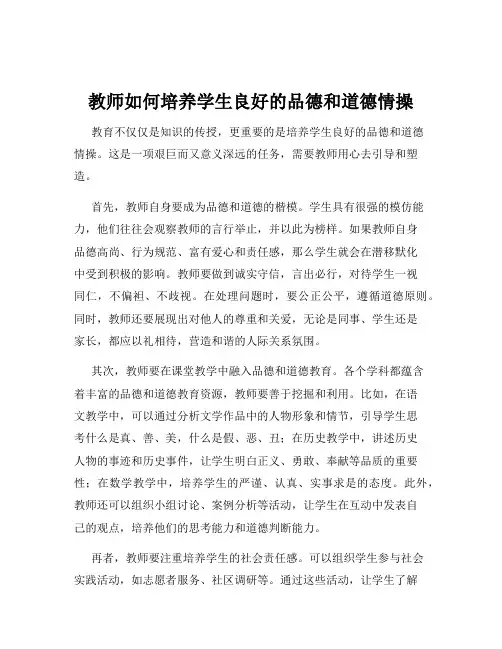 教师如何培养学生良好的品德和道德情操

教育不仅仅是知识的传授，更重要的是培养学生良好的品德和道德情操。这是一项艰巨而又意义深远的任务，需要教师用心去引导和塑造。

首先，教师自身要成为品德和道德的楷模。学生具有很强的模仿能力，他们往往会观察教师的言行举止，并以此为榜样。如果教师自身品德高尚、行为规范、富有爱心和责任感，那么学生就会在潜移默化中受到积极的影响。教师要做到诚实守信，言出必行，对待学生一视同仁，不偏袒、不歧视。在处理问题时，要公正公平，遵循道德原则。同时，教师还要展现出对他人的尊重和关爱，无论是同事、学生还是家长，都应以礼相待，营造和谐的人际关系氛围。

其次，教师要在课堂教学中融入品德和道德教育。各个学科都蕴含着丰富的品德和道德教育资源，教师要善于挖掘和利用。比如，在语文教学中，可以通过分析文学作品中的人物形象和情节，引导学生思考什么是真、善、美，什么是假、恶、丑；在历史教学中，讲述历史人物的事迹和历史事件，让学生明白正义、勇敢、奉献等品质的重要性；在数学教学中，培养学生的严谨、认真、实事求是的态度。此外，教师还可以组织小组讨论、案例分析等活动，让学生在互动中发表自己的观点，培养他们的思考能力和道德判断能力。

再者，教师要注重培养学生的社会责任感。可以组织学生参与社会实践活动，如志愿者服务、社区调研等。通过这些活动，让学生了解